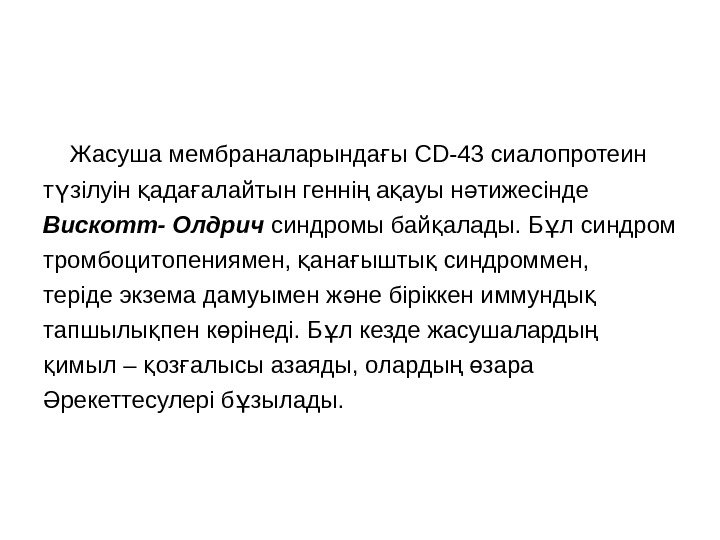 Жасуша мембраналарындағы CD-43 сиалопротеин түзілуін қадағалайтын геннің ақауы нәтижесінде Вискотт- Олдрич синдромы байқалады. Бұл синдром тромбоцитопениямен, қанағыштық синдроммен, теріде экзема дамуымен және біріккен иммундық тапшылықпен көрінеді. Бұл кезде жасушалардың қимыл – қозғалысы азаяды, олардың өзара Әрекеттесулері бұзылады.